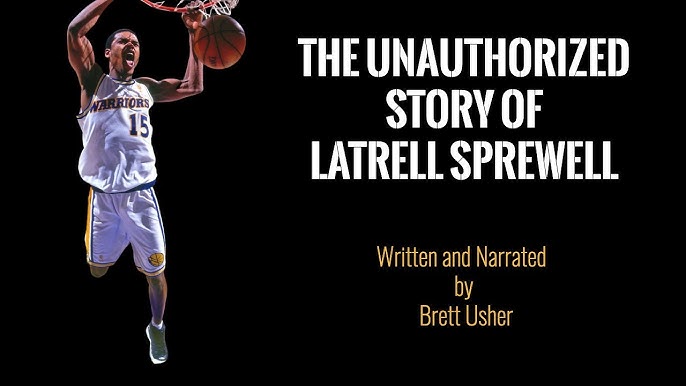 WARRIORS
15

THE UNAUTHORIZED STORY OF LATRELL SPREWELL

Written and Narrated by Brett Usher